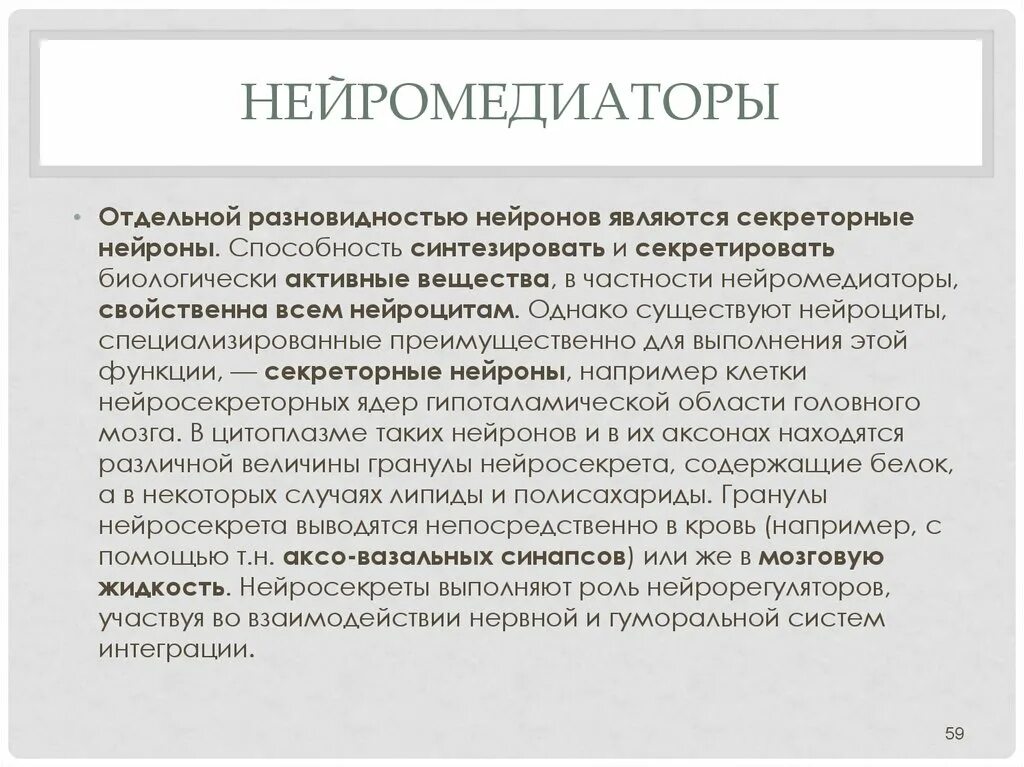 НЕЙРОМЕДИАТОРЫ

• Отдельной разновидностью нейронов являются секреторные нейроны. Способность синтезировать и секретировать биологически активные вещества, в частности нейромедиаторы, свойственна всем нейроцитам. Однако существуют нейроциты, специализированные преимущественно для выполнения этой функции, — секреторные нейроны, например клетки нейросекреторных ядер гипоталамической области головного мозга. В цитоплазме таких нейронов и в их аксонах находятся различной величины гранулы нейросекрета, содержащие белок, а в некоторых случаях липиды и полисахариды. Гранулы нейросекрета выводятся непосредственно в кровь (например, с помощью т.н. аксо-вазальных синапсов) или же в мозговую жидкость. Нейросекреты выполняют роль нейрорегуляторов, участвуя во взаимодействии нервной и гуморальной систем интеграции.

59